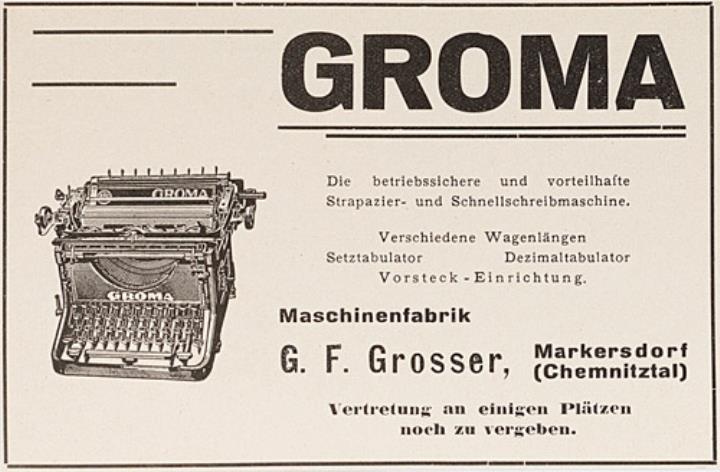 GROMA

GROMA

GROMA

Die betriebssichere und vorteilhafte Strapazier- und Schnellschreibmaschine.

Verschiedene Wagenlängen
Setztabulator Dezimaltabulator
Vorsteck-Einrichtung.

Maschinenfabrik

G. F. Grosser, Markersdorf (Chemnitztal)

Vertretung an einigen Plätzen noch zu vergeben.